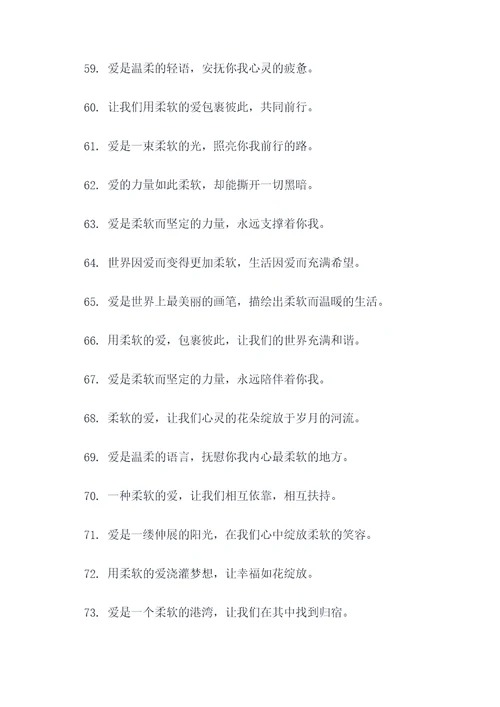 59. 爱是温柔的轻语，安抚你我心灵的疲惫。

60. 让我们用柔软的爱包裹彼此，共同前行。

61. 爱是一束柔软的光，照亮你我前行的路。

62. 爱的力量如此柔软，却能撕开一切黑暗。

63. 爱是柔软而坚定的力量，永远支撑着你我。

64. 世界因爱而变得更加柔软，生活因爱而充满希望。

65. 爱是世界上最美丽的画笔，描绘出柔软而温暖的生活。

66. 用柔软的爱，包裹彼此，让我们的世界充满和谐。

67. 爱是柔软而坚定的力量，永远陪伴着你我。

68. 柔软的爱，让我们心灵的花朵绽放于岁月的河流。

69. 爱是温柔的语言，抚慰你我内心最柔软的地方。

70. 一种柔软的爱，让我们相互依靠，相互扶持。

71. 爱是一缕伸展的阳光，在我们心中绽放柔软的笑容。

72. 用柔软的爱浇灌梦想，让幸福如花绽放。

73. 爱是一个柔软的港湾，让我们在其中找到归宿。